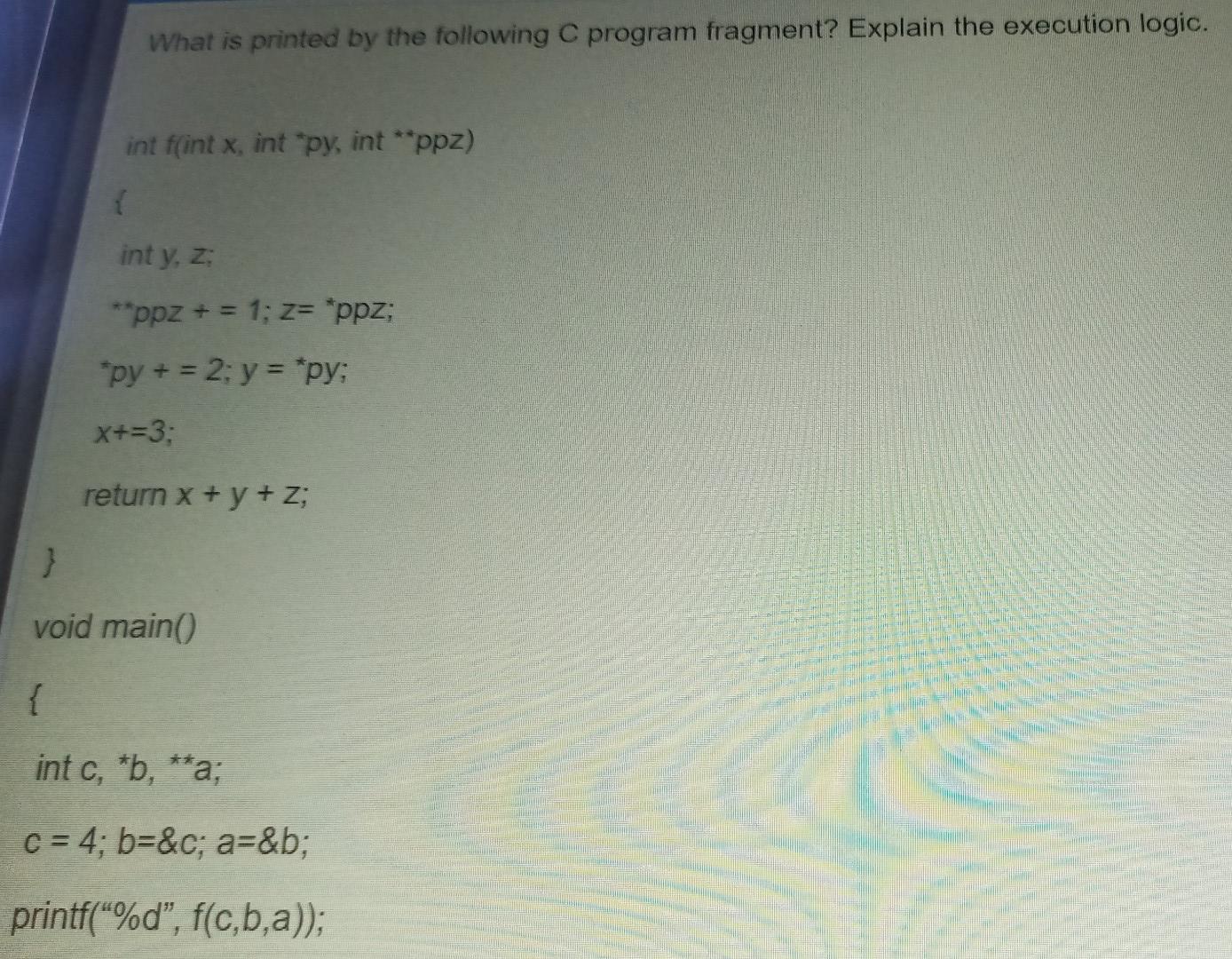 What is printed by the following C program fragment? Explain the execution logic.

int f(int x, int *py, int **ppz)

{

int y, z;

**ppz + = 1; z= *ppz;

*py + = 2; y = *py;

x+=3;

return x + y + z;

}

void main()

{

int c, *b, **a;

c = 4; b=&c; a=&b;

printf("%d", f(c,b,a));